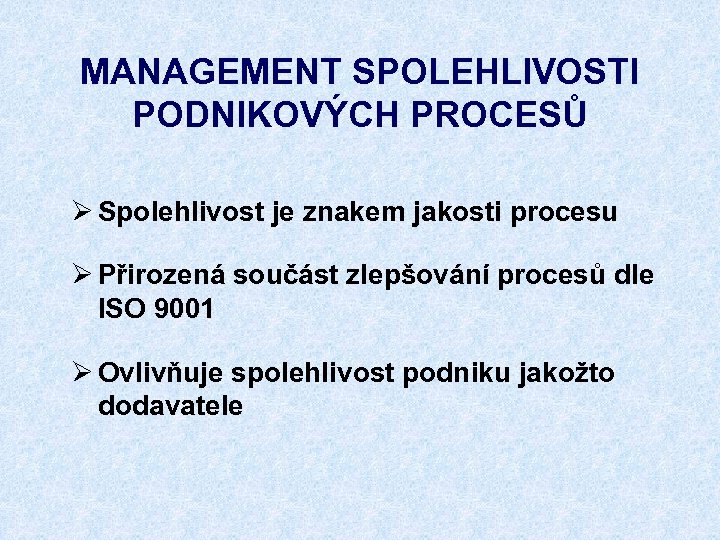 MANAGEMENT SPOLEHLIVOSTI PODNIKOVÝCH PROCESŮ

➢ Spolehlivost je znakem jakosti procesu

➢ Přirozená součást zlepšování procesů dle ISO 9001

➢ Ovlivňuje spolehlivost podniku jakožto dodavatele